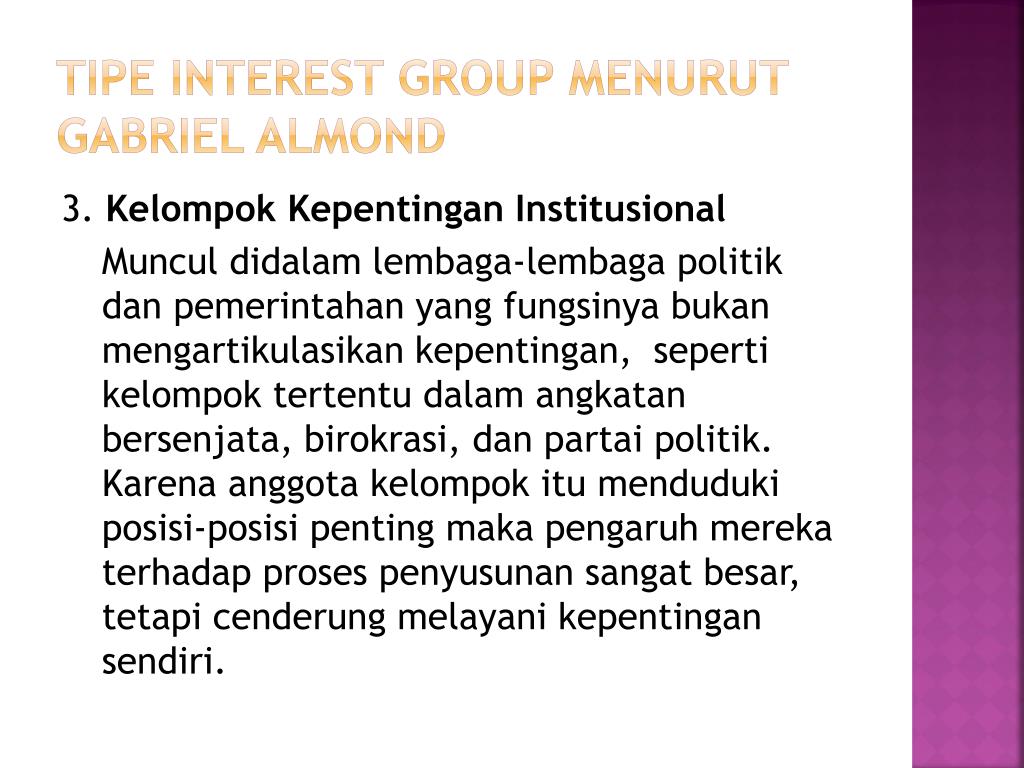 TIPE INTEREST GROUP MENURUT GABRIEL ALMOND

3. Kelompok Kepentingan Institusional

Muncul didalam lembaga-lembaga politik dan pemerintahan yang fungsinya bukan mengartikulasikan kepentingan, seperti kelompok tertentu dalam angkatan bersenjata, birokrasi, dan partai politik. Karena anggota kelompok itu menduduki posisi-posisi penting maka pengaruh mereka terhadap proses penyusunan sangat besar, tetapi cenderung melayani kepentingan sendiri.